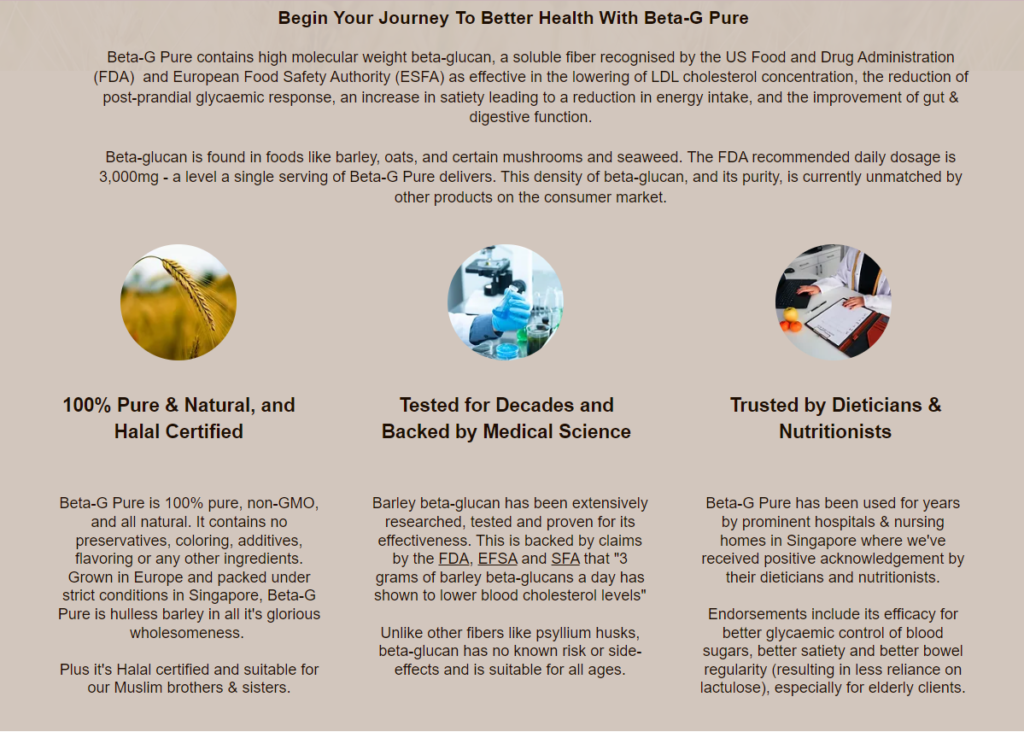 Begin Your Journey To Better Health With Beta-G Pure

Beta-G Pure contains high molecular weight beta-glucan, a soluble fiber recognised by the US Food and Drug Administration (FDA) and European Food Safety Authority (ESFA) as effective in the lowering of LDL cholesterol concentration, the reduction of post-prandial glycaemic response, an increase in satiety leading to a reduction in energy intake, and the improvement of gut & digestive function.

Beta-glucan is found in foods like barley, oats, and certain mushrooms and seaweed. The FDA recommended daily dosage is 3,000mg - a level a single serving of Beta-G Pure delivers. This density of beta-glucan, and its purity, is currently unmatched by other products on the consumer market.

100% Pure & Natural, and Halal Certified

Beta-G Pure is 100% pure, non-GMO, and all natural. It contains no preservatives, coloring, additives, flavoring or any other ingredients. Grown in Europe and packed under strict conditions in Singapore, Beta-G Pure is hulless barley in all it's glorious wholesomeness.

Plus it's Halal certified and suitable for our Muslim brothers & sisters.

Tested for Decades and Backed by Medical Science

Barley beta-glucan has been extensively researched, tested and proven for its effectiveness. This is backed by claims by the FDA, EFSA and SFA that "3 grams of barley beta-glucans a day has shown to lower blood cholesterol levels"

Unlike other fibers like psyllium husks, beta-glucan has no known risk or side-effects and is suitable for all ages.

Trusted by Dieticians & Nutritionists

Beta-G Pure has been used for years by prominent hospitals & nursing homes in Singapore where we've received positive acknowledgement by their dieticians and nutritionists.

Endorsements include its efficacy for better glycaemic control of blood sugars, better satiety and better bowel regularity (resulting in less reliance on lactulose), especially for elderly clients.